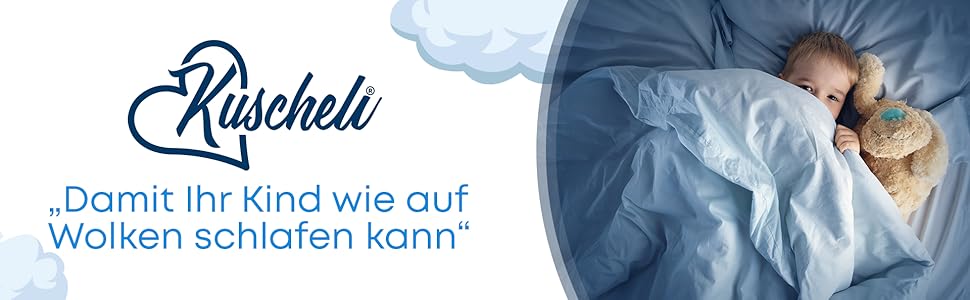 Kuscheli®

„Damit Ihr Kind wie auf Wolken schlafen kann“